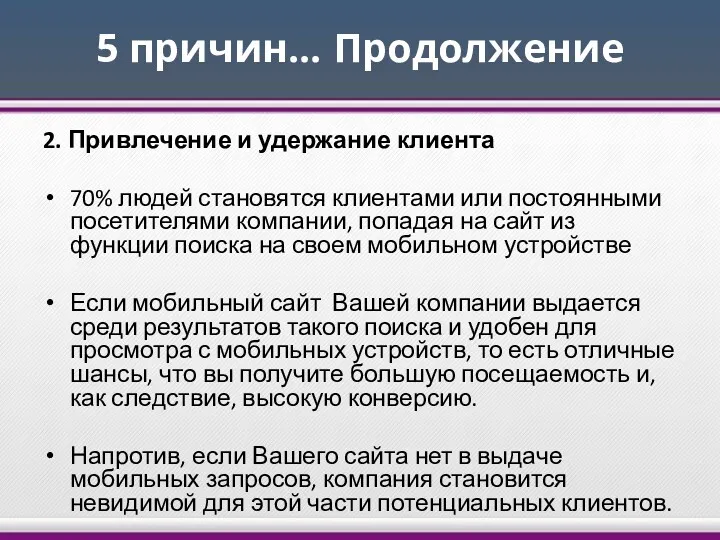 5 причин… Продолжение

2. Привлечение и удержание клиента

• 70% людей становятся клиентами или постоянными посетителями компании, попадая на сайт из функции поиска на своем мобильном устройстве

• Если мобильный сайт Вашей компании выдается среди результатов такого поиска и удобен для просмотра с мобильных устройств, то есть отличные шансы, что вы получите большую посещаемость и, как следствие, высокую конверсию.

• Напротив, если Вашего сайта нет в выдаче мобильных запросов, компания становится невидимой для этой части потенциальных клиентов.